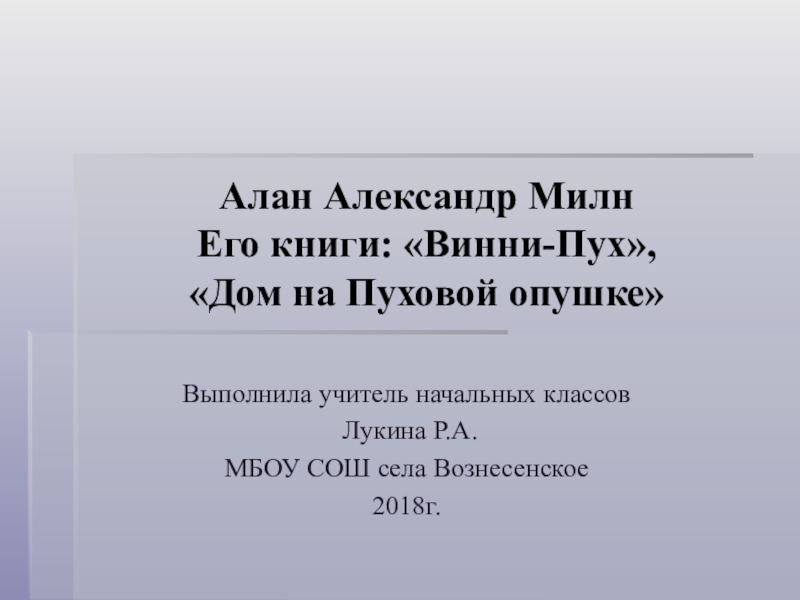 Алан Александр Милн
Его книги: «Винни-Пух»,
«Дом на Пуховой опушке»

Выполнила учитель начальных классов
Лукина Р.А.
МБОУ СОШ села Вознесенское
2018г.